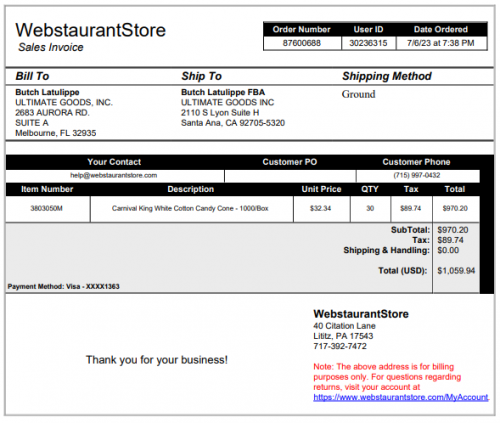 WebstaurantStore
Sales Invoice

| Order Number | User ID | Date Ordered |
|---|---|---|
| 87600688 | 30236315 | 7/6/23 at 7:38 PM |

Bill To

Butch Latulippe
ULTIMATE GOODS, INC.
2683 AURORA RD.
SUITE A
Melbourne, FL 32935

Ship To

Butch Latulippe FBA
ULTIMATE GOODS INC
2110 S Lyon Suite H
Santa Ana, CA 92705-5320

Shipping Method

Ground

| Your Contact | Customer PO | Customer Phone |
|---|---|---|
| help@webstaurantstore.com | | (715) 997-0432 |

| Item Number | Description | Unit Price | QTY | Tax | Total |
|---|---|---|---|---|---|
| 3803050M | Carnival King White Cotton Candy Cone - 1000/Box | $32.34 | 30 | $89.74 | $970.20 |

SubTotal: $970.20
Tax: $89.74
Shipping & Handling: $0.00
Total (USD): $1,059.94

Payment Method: Visa - XXXX1363

Thank you for your business!

WebstaurantStore
40 Citation Lane
Lititz, PA 17543
717-392-7472

Note: The above address is for billing purposes only. For questions regarding returns, visit your account at https://www.webstaurantstore.com/MyAccount.